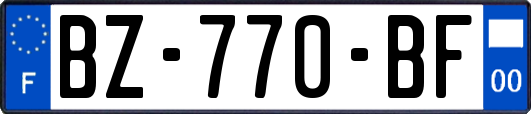 F

BZ-770-BF

00